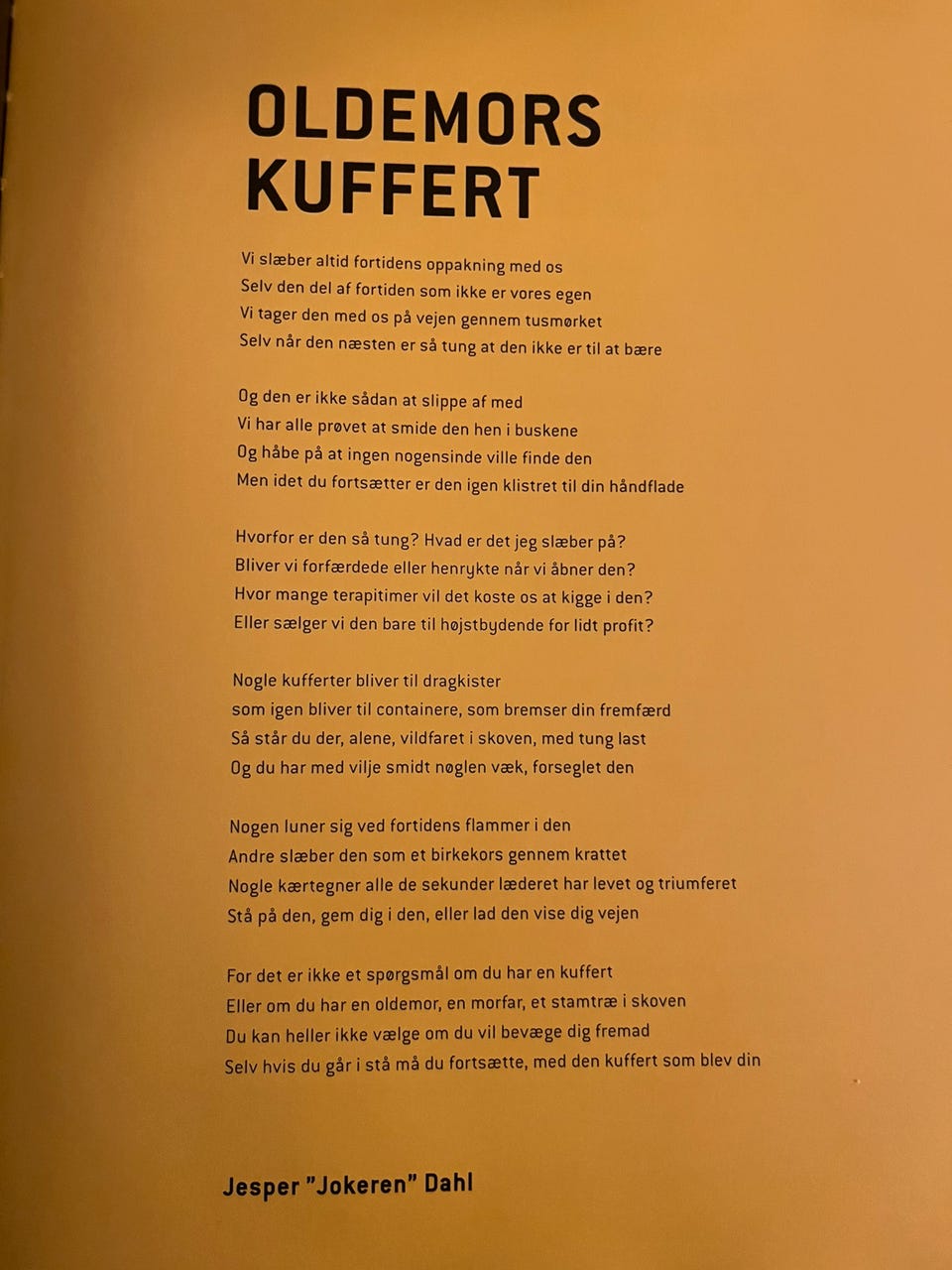 OLDEMORS KUFFERT

Vi slæber altid fortidens oppakning med os
Selv den del af fortiden som ikke er vores egen
Vi tager den med os på vejen gennem tusmørket
Selv når den næsten er så tung at den ikke er til at bære

Og den er ikke sådan at slippe af med
Vi har alle prøvet at smide den hen i buskene
Og håbe på at ingen nogensinde ville finde den
Men idet du fortsætter er den igen klistret til din håndflade

Hvorfor er den så tung? Hvad er det jeg slæber på?
Bliver vi forfærdede eller henrykte når vi åbner den?
Hvor mange terapitimer vil det koste os at kigge i den?
Eller sælger vi den bare til højstbydende for lidt profit?

Nogle kufferter bliver til dragkister
som igen bliver til containere, som bremser din fremfærd
Så står du der, alene, vildfaret i skoven, med tung last
Og du har med vilje smidt nøglen væk, forseglet den

Nogen luner sig ved fortidens flammer i den
Andre slæber den som et birkekors gennem krattet
Nogle kærtegner alle de sekunder læderet har levet og triumferet
Stå på den, gem dig i den, eller lad den vise dig vejen

For det er ikke et spørgsmål om du har en kuffert
Eller om du har en oldemor, en morfar, et stamtræ i skoven
Du kan heller ikke vælge om du vil bevæge dig fremad
Selv hvis du går i stå må du fortsætte, med den kuffert som blev din

Jesper "Jokeren" Dahl